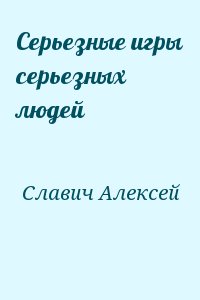 Серьезные игры серьезных людей

Славич Алексей